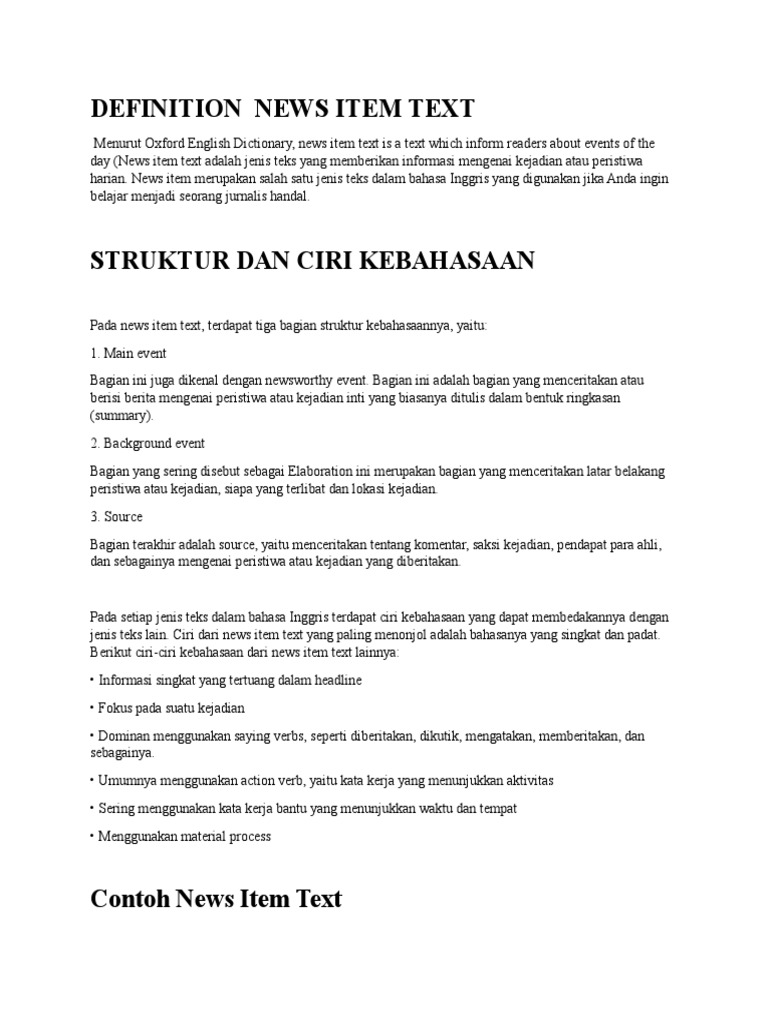 DEFINITION NEWS ITEM TEXT

Menurut Oxford English Dictionary, news item text is a text which inform readers about events of the day (News item text adalah jenis teks yang memberikan informasi mengenai kejadian atau peristiwa harian. News item merupakan salah satu jenis teks dalam bahasa Inggris yang digunakan jika Anda ingin belajar menjadi seorang jurnalis handal.

STRUKTUR DAN CIRI KEBAHASAAN

Pada news item text, terdapat tiga bagian struktur kebahasaannya, yaitu:

1. Main event

Bagian ini juga dikenal dengan newsworthy event. Bagian ini adalah bagian yang menceritakan atau berisi berita mengenai peristiwa atau kejadian inti yang biasanya ditulis dalam bentuk ringkasan (summary).

2. Background event

Bagian yang sering disebut sebagai Elaboration ini merupakan bagian yang menceritakan latar belakang peristiwa atau kejadian, siapa yang terlibat dan lokasi kejadian.

3. Source

Bagian terakhir adalah source, yaitu menceritakan tentang komentar, saksi kejadian, pendapat para ahli, dan sebagainya mengenai peristiwa atau kejadian yang diberitakan.

Pada setiap jenis teks dalam bahasa Inggris terdapat ciri kebahasaan yang dapat membedakannya dengan jenis teks lain. Ciri dari news item text yang paling menonjol adalah bahasanya yang singkat dan padat. Berikut ciri-ciri kebahasaan dari news item text lainnya:

• Informasi singkat yang tertuang dalam headline

• Fokus pada suatu kejadian

• Dominan menggunakan saying verbs, seperti diberitakan, dikutik, mengatakan, memberitakan, dan sebagainya.

• Umumnya menggunakan action verb, yaitu kata kerja yang menunjukkan aktivitas

• Sering menggunakan kata kerja bantu yang menunjukkan waktu dan tempat

• Menggunakan material process

Contoh News Item Text